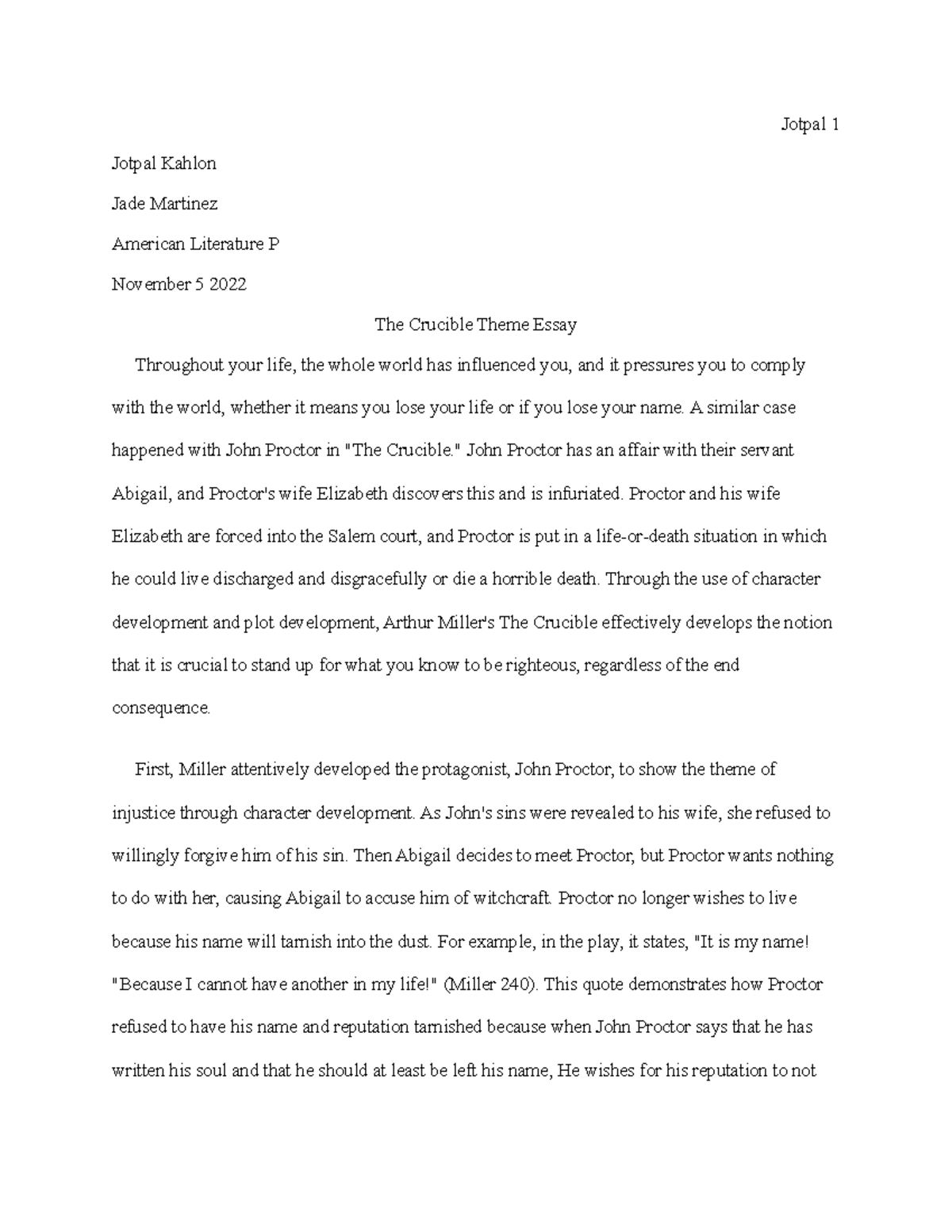 Jotpal 1

Jotpal Kahlon

Jade Martinez

American Literature P

November 5 2022

The Crucible Theme Essay

Throughout your life, the whole world has influenced you, and it pressures you to comply with the world, whether it means you lose your life or if you lose your name. A similar case happened with John Proctor in "The Crucible." John Proctor has an affair with their servant Abigail, and Proctor's wife Elizabeth discovers this and is infuriated. Proctor and his wife Elizabeth are forced into the Salem court, and Proctor is put in a life-or-death situation in which he could live discharged and disgracefully or die a horrible death. Through the use of character development and plot development, Arthur Miller's The Crucible effectively develops the notion that it is crucial to stand up for what you know to be righteous, regardless of the end consequence.

First, Miller attentively developed the protagonist, John Proctor, to show the theme of injustice through character development. As John's sins were revealed to his wife, she refused to willingly forgive him of his sin. Then Abigail decides to meet Proctor, but Proctor wants nothing to do with her, causing Abigail to accuse him of witchcraft. Proctor no longer wishes to live because his name will tarnish into the dust. For example, in the play, it states, "It is my name! "Because I cannot have another in my life!" (Miller 240). This quote demonstrates how Proctor refused to have his name and reputation tarnished because when John Proctor says that he has written his soul and that he should at least be left his name, He wishes for his reputation to not